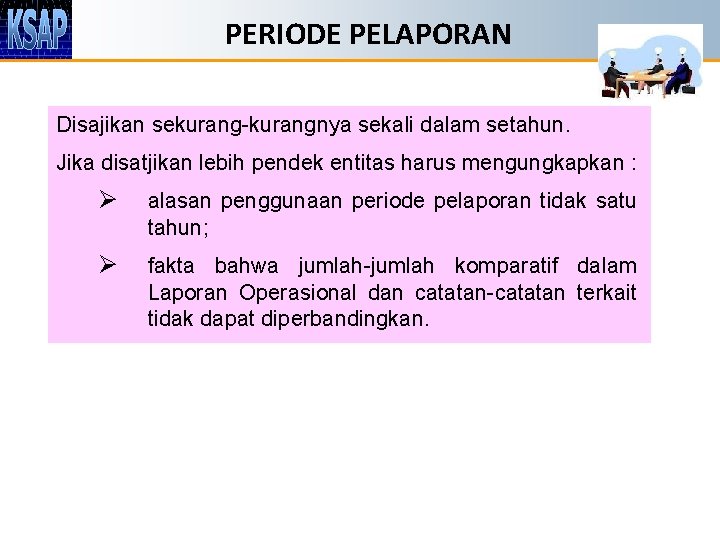 KSAP

PERIODE PELAPORAN

Disajikan sekurang-kurangnya sekali dalam setahun.

Jika disatjikan lebih pendek entitas harus mengungkapkan :

➢ alasan penggunaan periode pelaporan tidak satu tahun;

➢ fakta bahwa jumlah-jumlah komparatif dalam Laporan Operasional dan catatan-catatan terkait tidak dapat diperbandingkan.